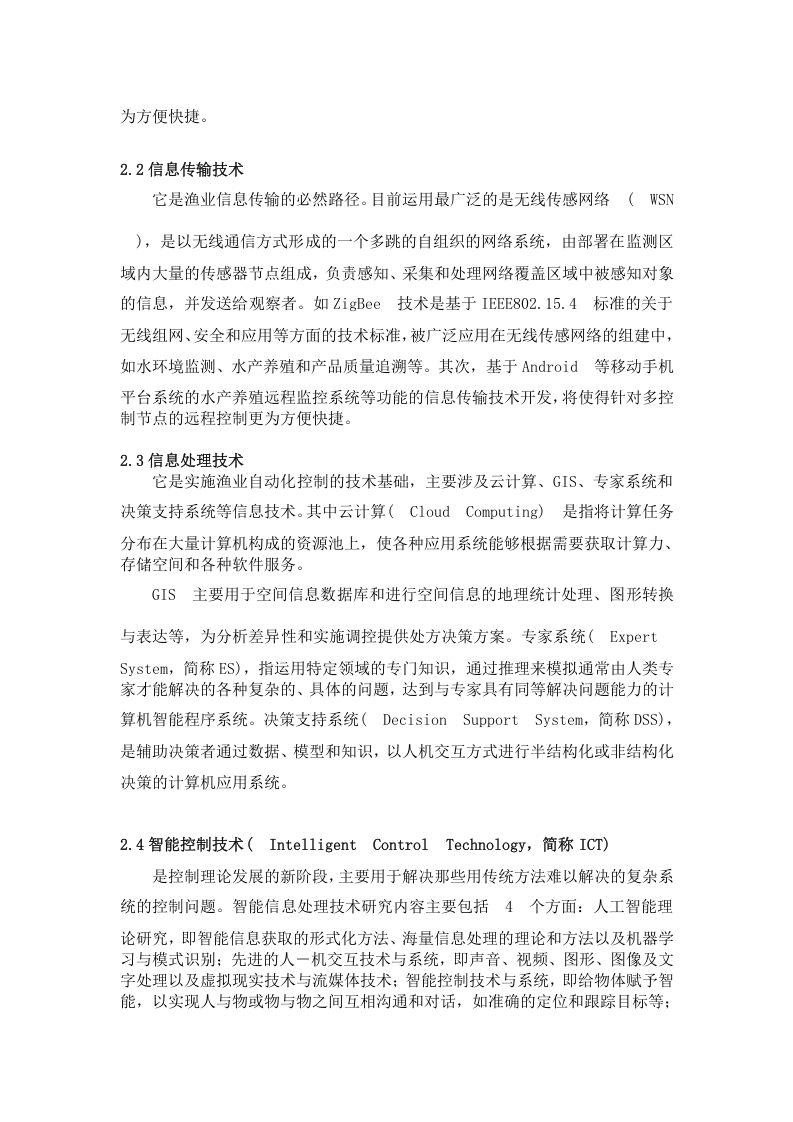 为方便快捷。

2.2 信息传输技术

它是渔业信息传输的必然路径。目前运用最广泛的是无线传感网络 ( WSN )，是以无线通信方式形成的一个多跳的自组织的网络系统，由部署在监测区域内大量的传感器节点组成，负责感知、采集和处理网络覆盖区域中被感知对象的信息，并发送给观察者。如 ZigBee 技术是基于 IEEE802.15.4 标准的关于无线组网、安全和应用等方面的技术标准，被广泛应用在无线传感网络的组建中，如水环境监测、水产养殖和产品质量追溯等。其次，基于 Android 等移动手机平台系统的水产养殖远程监控系统等功能的信息传输技术开发，将使得针对多控制节点的远程控制更为方便快捷。

2.3 信息处理技术

它是实施渔业自动化控制的技术基础，主要涉及云计算、GIS、专家系统和决策支持系统等信息技术。其中云计算( Cloud Computing) 是指将计算任务分布在大量计算机构成的资源池上，使各种应用系统能够根据需要获取计算力、存储空间和各种软件服务。

GIS 主要用于空间信息数据库和进行空间信息的地理统计处理、图形转换与表达等，为分析差异性和实施调控提供处方决策方案。专家系统( Expert System，简称 ES)，指运用特定领域的专门知识，通过推理来模拟通常由人类专家才能解决的各种复杂的、具体的问题，达到与专家具有同等解决问题能力的计算机智能程序系统。决策支持系统( Decision Support System，简称 DSS)，是辅助决策者通过数据、模型和知识，以人机交互方式进行半结构化或非结构化决策的计算机应用系统。

2.4 智能控制技术( Intelligent Control Technology，简称 ICT)

是控制理论发展的新阶段，主要用于解决那些用传统方法难以解决的复杂系统的控制问题。智能信息处理技术研究内容主要包括 4 个方面：人工智能理论研究，即智能信息获取的形式化方法、海量信息处理的理论和方法以及机器学习与模式识别；先进的人－机交互技术与系统，即声音、视频、图形、图像及文字处理以及虚拟现实技术与流媒体技术；智能控制技术与系统，即给物体赋予智能，以实现人与物或物与物之间互相沟通和对话，如准确的定位和跟踪目标等；